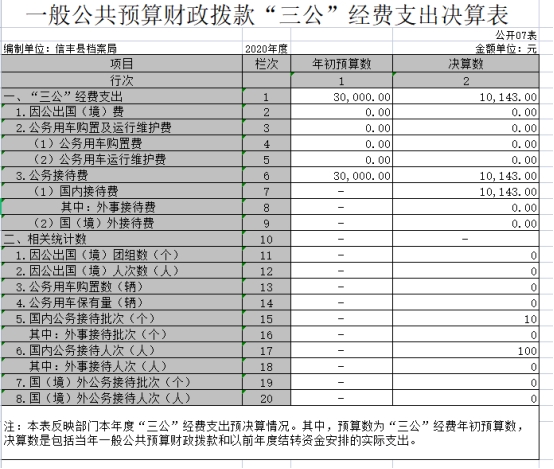 一般公共预算财政拨款“三公”经费支出决算表

公开07表

编制单位：信丰县档案局 2020年度 金额单位：元

| 项目 | 栏次 | 年初预算数 | 决算数 |
|---|---|---|---|
| 行次 | | 1 | 2 |
| 一、“三公”经费支出 | 1 | 30,000.00 | 10,143.00 |
| 1.因公出国（境）费 | 2 | 0.00 | 0.00 |
| 2.公务用车购置及运行维护费 | 3 | 0.00 | 0.00 |
| （1）公务用车购置费 | 4 | 0.00 | 0.00 |
| （2）公务用车运行维护费 | 5 | 0.00 | 0.00 |
| 3.公务接待费 | 6 | 30,000.00 | 10,143.00 |
| （1）国内接待费 | 7 | - | 10,143.00 |
| 其中：外事接待费 | 8 | - | 0.00 |
| （2）国（境）外接待费 | 9 | - | 0.00 |
| 二、相关统计数 | 10 | - | - |
| 1.因公出国（境）团组数（个） | 11 | - | 0 |
| 2.因公出国（境）人次数（人） | 12 | - | 0 |
| 3.公务用车购置数（辆） | 13 | - | 0 |
| 4.公务用车保有量（辆） | 14 | - | 0 |
| 5.国内公务接待批次（个） | 15 | - | 10 |
| 其中：外事接待批次（个） | 16 | - | 0 |
| 6.国内公务接待人次（人） | 17 | - | 100 |
| 其中：外事接待人次（人） | 18 | - | 0 |
| 7.国（境）外公务接待批次（个） | 19 | - | 0 |
| 8.国（境）外公务接待人次（人） | 20 | - | 0 |

注：本表反映部门本年度“三公”经费支出预决算情况。其中，预算数为“三公”经费年初预算数，决算数是包括当年一般公共预算财政拨款和以前年度结转资金安排的实际支出。